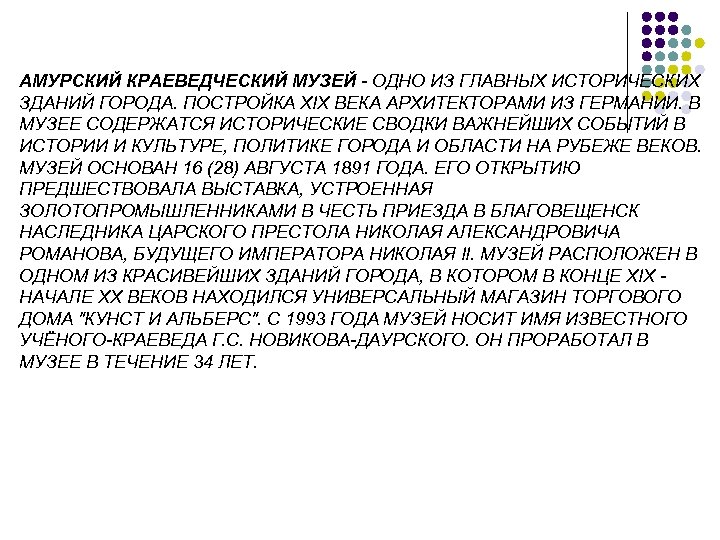 АМУРСКИЙ КРАЕВЕДЧЕСКИЙ МУЗЕЙ - ОДНО ИЗ ГЛАВНЫХ ИСТОРИЧЕСКИХ ЗДАНИЙ ГОРОДА. ПОСТРОЙКА XIX ВЕКА АРХИТЕКТОРАМИ ИЗ ГЕРМАНИИ. В МУЗЕЕ СОДЕРЖАТСЯ ИСТОРИЧЕСКИЕ СВОДКИ ВАЖНЕЙШИХ СОБЫТИЙ В ИСТОРИИ И КУЛЬТУРЕ, ПОЛИТИКЕ ГОРОДА И ОБЛАСТИ НА РУБЕЖЕ ВЕКОВ. МУЗЕЙ ОСНОВАН 16 (28) АВГУСТА 1891 ГОДА. ЕГО ОТКРЫТИЮ ПРЕДШЕСТВОВАЛА ВЫСТАВКА, УСТРОЕННАЯ ЗОЛОТОПРОМЫШЛЕННИКАМИ В ЧЕСТЬ ПРИЕЗДА В БЛАГОВЕЩЕНСК НАСЛЕДНИКА ЦАРСКОГО ПРЕСТОЛА НИКОЛАЯ АЛЕКСАНДРОВИЧА РОМАНОВА, БУДУЩЕГО ИМПЕРАТОРА НИКОЛАЯ II. МУЗЕЙ РАСПОЛОЖЕН В ОДНОМ ИЗ КРАСИВЕЙШИХ ЗДАНИЙ ГОРОДА, В КОТОРОМ В КОНЦЕ XIX - НАЧАЛЕ XX ВЕКОВ НАХОДИЛСЯ УНИВЕРСАЛЬНЫЙ МАГАЗИН ТОРГОВОГО ДОМА "КУНСТ И АЛЬБЕРС". С 1993 ГОДА МУЗЕЙ НОСИТ ИМЯ ИЗВЕСТНОГО УЧЁНОГО-КРАЕВЕДА Г.С. НОВИКОВА-ДАУРСКОГО. ОН ПРОРАБОТАЛ В МУЗЕЕ В ТЕЧЕНИЕ 34 ЛЕТ.